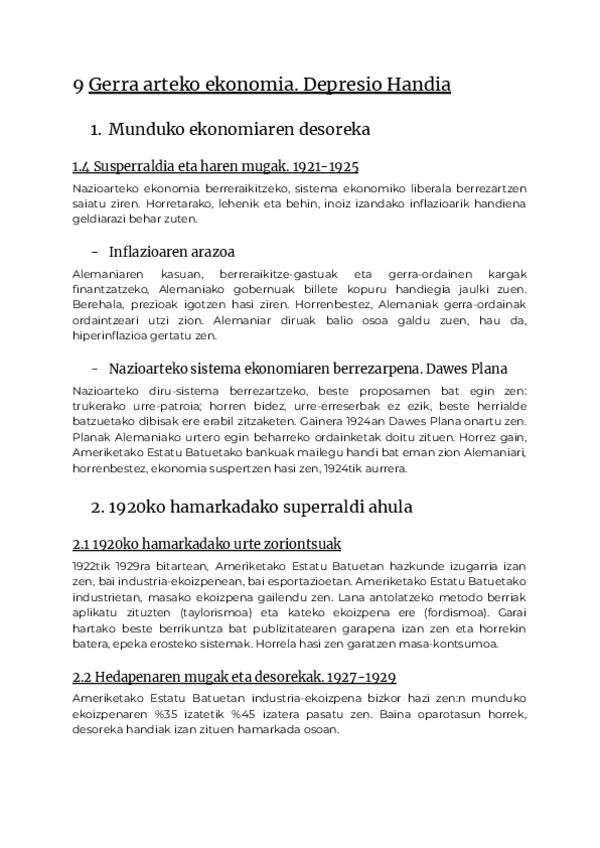 9 Gerra arteko ekonomia. Depresio Handia

1. Munduko ekonomiaren desoreka

1.4 Susperraldia eta haren mugak. 1921-1925

Nazioarteko ekonomia berreraikitzeko, sistema ekonomiko liberala berrezartzen saiatu ziren. Horretarako, lehenik eta behin, inoiz izandako inflazioarik handiena geldiarazi behar zuten.

- Inflazioaren arazoa

Alemaniaren kasuan, berreraikitze-gastuak eta gerra-ordainen kargak finantzatzeko, Alemaniako gobernuak billete kopuru handiegia jaulki zuen. Berehala, prezioak igotzen hasi ziren. Horrenbestez, Alemaniak gerra-ordainak ordaintzeari utzi zion. Alemaniar diruak balio osoa galdu zuen, hau da, hiperinflazioa gertatu zen.

- Nazioarteko sistema ekonomiaren berrezarpena. Dawes Plana

Nazioarteko diru-sistema berrezartzeko, beste proposamen bat egin zen: trukerako urre-patroia; horren bidez, urre-erreserbak ez ezik, beste herrialde batzuetako dibisak ere erabil zitzaketen. Gainera 1924an Dawes Plana onartu zen. Planak Alemaniako urtero egin beharreko ordainketak doitu zituen. Horrez gain, Ameriketako Estatu Batuetako bankuak mailegu handi bat eman zion Alemaniari, horrenbestez, ekonomia suspertzen hasi zen, 1924tik aurrera.

2. 1920ko hamarkadako superraldi ahula

2.1 1920ko hamarkadako urte zoriontsuak

1922tik 1929ra bitartean, Ameriketako Estatu Batuetan hazkunde izugarria izan zen, bai industria-ekoizpenean, bai esportazioetan. Ameriketako Estatu Batuetako industrietan, masako ekoizpena gailendu zen. Lana antolatzeko metodo berriak aplikatu zituzten (taylorismoa) eta kateko ekoizpena ere (fordismoa). Garai hartako beste berrikuntza bat publizitatearen garapena izan zen eta horrekin batera, epeka erosteko sistemak. Horrela hasi zen garatzen masa-kontsumoa.

2.2 Hedapenaren mugak eta desorekak. 1927-1929

Ameriketako Estatu Batuetan industria-ekoizpena bizkor hazi zen:n munduko ekoizpenaren %35 izatetik %45 izatera pasatu zen. Baina oparotasun horrek, desoreka handiak izan zituen hamarkada osoan.